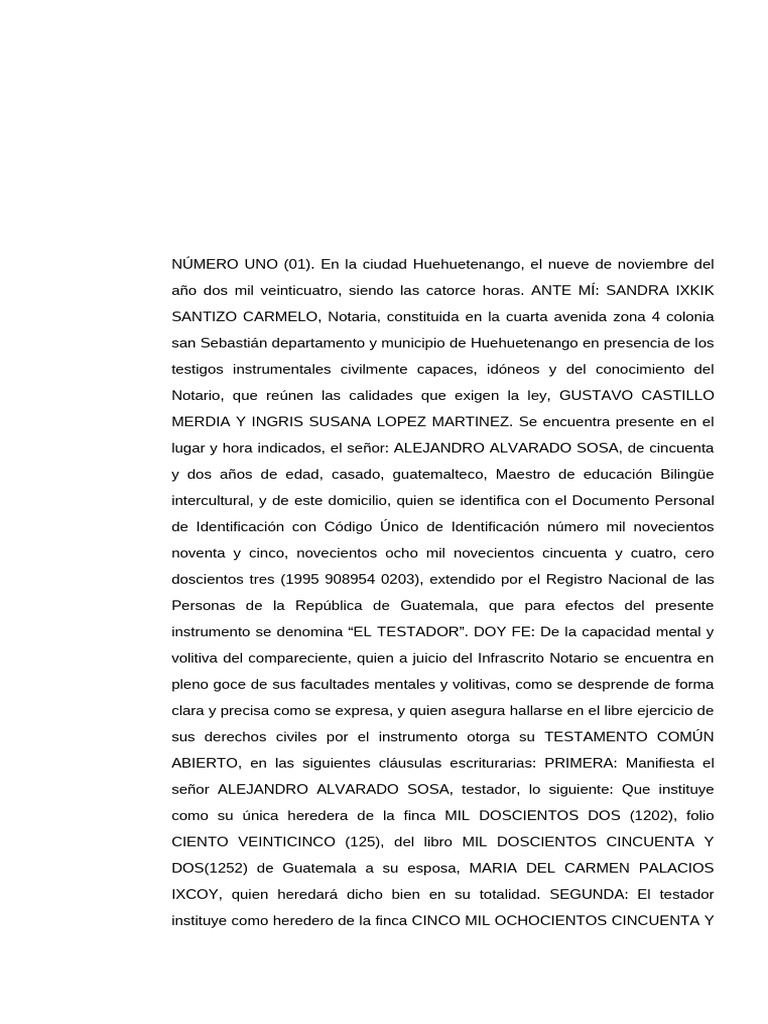 NÚMERO UNO (01). En la ciudad Huehuetenango, el nueve de noviembre del año dos mil veinticuatro, siendo las catorce horas. ANTE MÍ: SANDRA IXKIK SANTIZO CARMELO, Notaria, constituida en la cuarta avenida zona 4 colonia san Sebastián departamento y municipio de Huehuetenango en presencia de los testigos instrumentales civilmente capaces, idóneos y del conocimiento del Notario, que reúnen las calidades que exigen la ley, GUSTAVO CASTILLO MERDIA Y INGRIS SUSANA LOPEZ MARTINEZ. Se encuentra presente en el lugar y hora indicados, el señor: ALEJANDRO ALVARADO SOSA, de cincuenta y dos años de edad, casado, guatemalteco, Maestro de educación Bilingüe intercultural, y de este domicilio, quien se identifica con el Documento Personal de Identificación con Código Único de Identificación número mil novecientos noventa y cinco, novecientos ocho mil novecientos cincuenta y cuatro, cero doscientos tres (1995 908954 0203), extendido por el Registro Nacional de las Personas de la República de Guatemala, que para efectos del presente instrumento se denomina “EL TESTADOR”. DOY FE: De la capacidad mental y volitiva del compareciente, quien a juicio del Infrascrito Notario se encuentra en pleno goce de sus facultades mentales y volitivas, como se desprende de forma clara y precisa como se expresa, y quien asegura hallarse en el libre ejercicio de sus derechos civiles por el instrumento otorga su TESTAMENTO COMÚN ABIERTO, en las siguientes cláusulas escriturarias: PRIMERA: Manifiesta el señor ALEJANDRO ALVARADO SOSA, testador, lo siguiente: Que instituye como su única heredera de la finca MIL DOSCIENTOS DOS (1202), folio CIENTO VEINTICINCO (125), del libro MIL DOSCIENTOS CINCUENTA Y DOS(1252) de Guatemala a su esposa, MARIA DEL CARMEN PALACIOS IXCOY, quien heredará dicho bien en su totalidad. SEGUNDA: El testador instituye como heredero de la finca CINCO MIL OCHOCIENTOS CINCUENTA Y